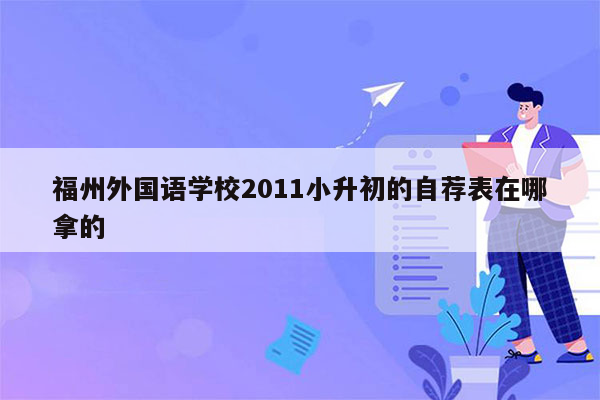 福州外国语学校2011小升初的自荐表在哪拿的